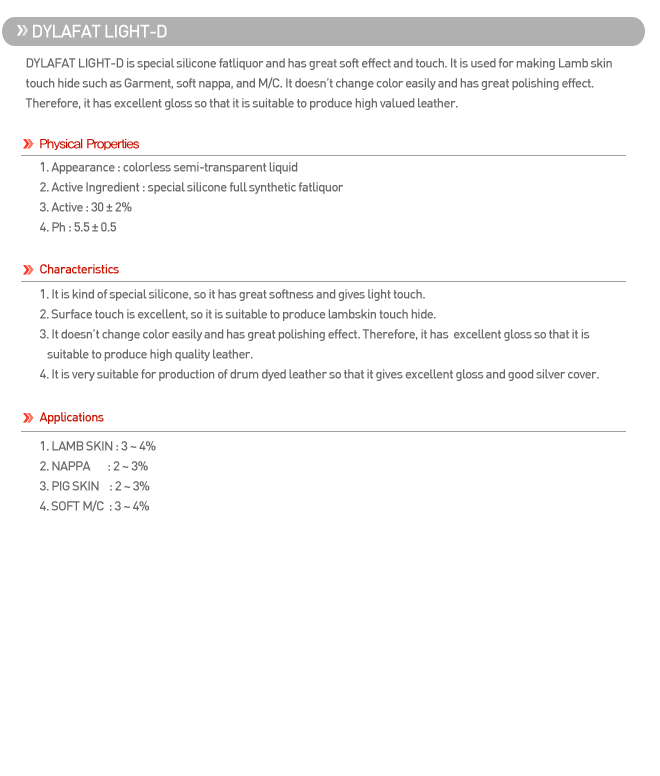 » DYLAFAT LIGHT-D

DYLAFAT LIGHT-D is special silicone fatliquor and has great soft effect and touch. It is used for making Lamb skin touch hide such as Garment, soft nappa, and M/C. It doesn't change color easily and has great polishing effect. Therefore, it has excellent gloss so that it is suitable to produce high valued leather.

» Physical Properties

1. Appearance : colorless semi-transparent liquid
2. Active Ingredient : special silicone full synthetic fatliquor
3. Active : 30 ± 2%
4. Ph : 5.5 ± 0.5

» Characteristics

1. It is kind of special silicone, so it has great softness and gives light touch.
2. Surface touch is excellent, so it is suitable to produce lambskin touch hide.
3. It doesn't change color easily and has great polishing effect. Therefore, it has excellent gloss so that it is suitable to produce high quality leather.
4. It is very suitable for production of drum dyed leather so that it gives excellent gloss and good silver cover.

» Applications

1. LAMB SKIN : 3 ~ 4%
2. NAPPA : 2 ~ 3%
3. PIG SKIN : 2 ~ 3%
4. SOFT M/C : 3 ~ 4%